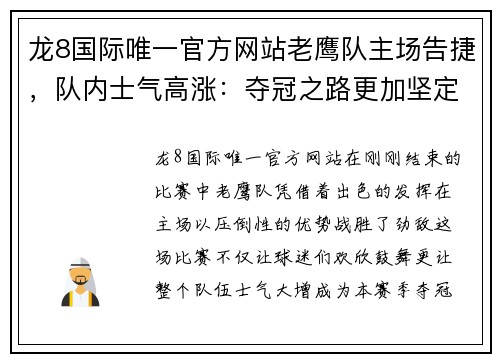 龙8国际唯一官方网站老鹰队主场告捷，队内士气高涨：夺冠之路更加坚定

龙8国际唯一官方网站在刚刚结束的比赛中老鹰队凭借着出色的发挥在主场以压倒性的优势战胜了劲敌这场比赛不仅让球迷们欢欣鼓舞更让整个队伍士气大增成为本赛季夺冠